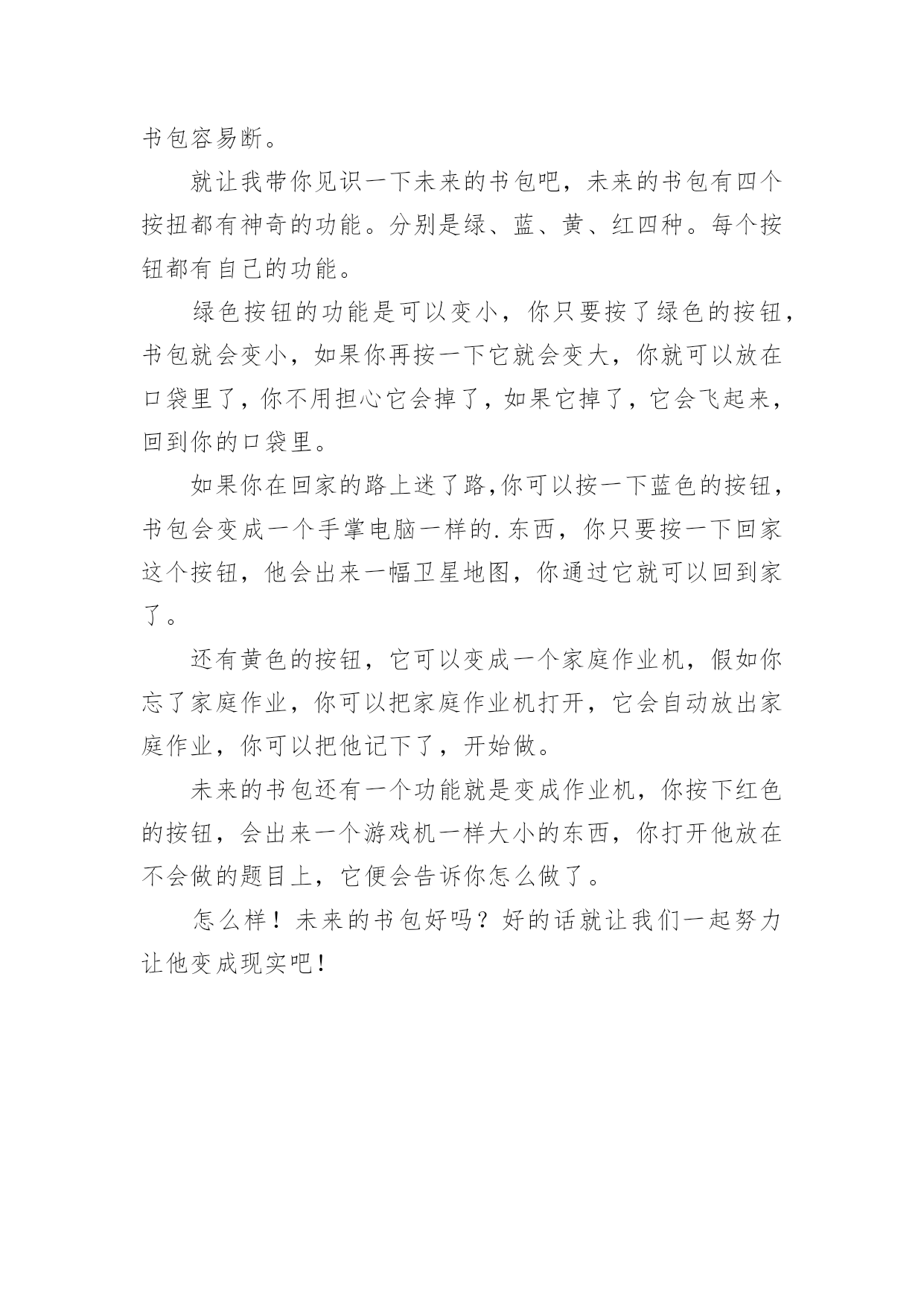 书包容易断。

就让我带你见识一下未来的书包吧，未来的书包有四个按扭都有神奇的功能。分别是绿、蓝、黄、红四种。每个按钮都有自己的功能。

绿色按钮的功能是可以变小，你只要按了绿色的按钮，书包就会变小，如果你再按一下它就会变大，你就可以放在口袋里了，你不用担心它会掉了，如果它掉了，它会飞起来，回到你的口袋里。

如果你在回家的路上迷了路,你可以按一下蓝色的按钮，书包会变成一个手掌电脑一样的.东西，你只要按一下回家这个按钮，他会出来一幅卫星地图，你通过它就可以回到家了。

还有黄色的按钮，它可以变成一个家庭作业机，假如你忘了家庭作业，你可以把家庭作业机打开，它会自动放出家庭作业，你可以把他记下了，开始做。

未来的书包还有一个功能就是变成作业机，你按下红色的按钮，会出来一个游戏机一样大小的东西，你打开他放在不会做的题目上，它便会告诉你怎么做了。

怎么样！未来的书包好吗？好的话就让我们一起努力让他变成现实吧！